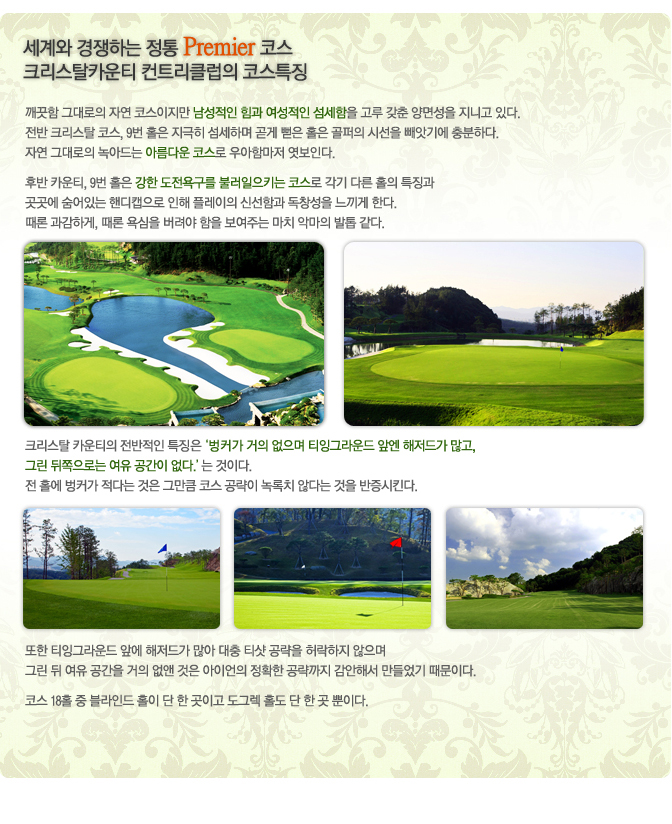 세계와 경쟁하는 정통 Premier 코스
크리스탈카운티 컨트리클럽의 코스특징

깨끗함 그대로의 자연 코스이지만 남성적인 힘과 여성적인 섬세함을 고루 갖춘 양면성을 지니고 있다. 전반 크리스탈 코스, 9번 홀은 지극히 섬세하며 곧게 뻗은 홀은 골퍼의 시선을 빼앗기에 충분하다. 자연 그대로의 녹아드는 아름다운 코스로 우아함마저 엿보인다.

후반 카운티, 9번 홀은 강한 도전욕구를 불러일으키는 코스로 각기 다른 홀의 특징과 곳곳에 숨어있는 핸디캡으로 인해 플레이의 신선함과 독창성을 느끼게 한다. 때론 과감하게, 때론 욕심을 버려야 함을 보여주는 마치 악마의 발톱 같다.

크리스탈 카운티의 전반적인 특징은 '벙커가 거의 없으며 티잉그라운드 앞엔 해저드가 많고, 그린 뒤쪽으로는 여유 공간이 없다.' 는 것이다. 전 홀에 벙커가 적다는 것은 그만큼 코스 공략이 녹록치 않다는 것을 반증시킨다.

또한 티잉그라운드 앞에 해저드가 많아 대충 티샷 공략을 허락하지 않으며 그린 뒤 여유 공간을 거의 없앤 것은 아이언의 정확한 공략까지 감안해서 만들었기 때문이다.

코스 18홀 중 블라인드 홀이 단 한 곳이고 도그렉 홀도 단 한 곳 뿐이다.